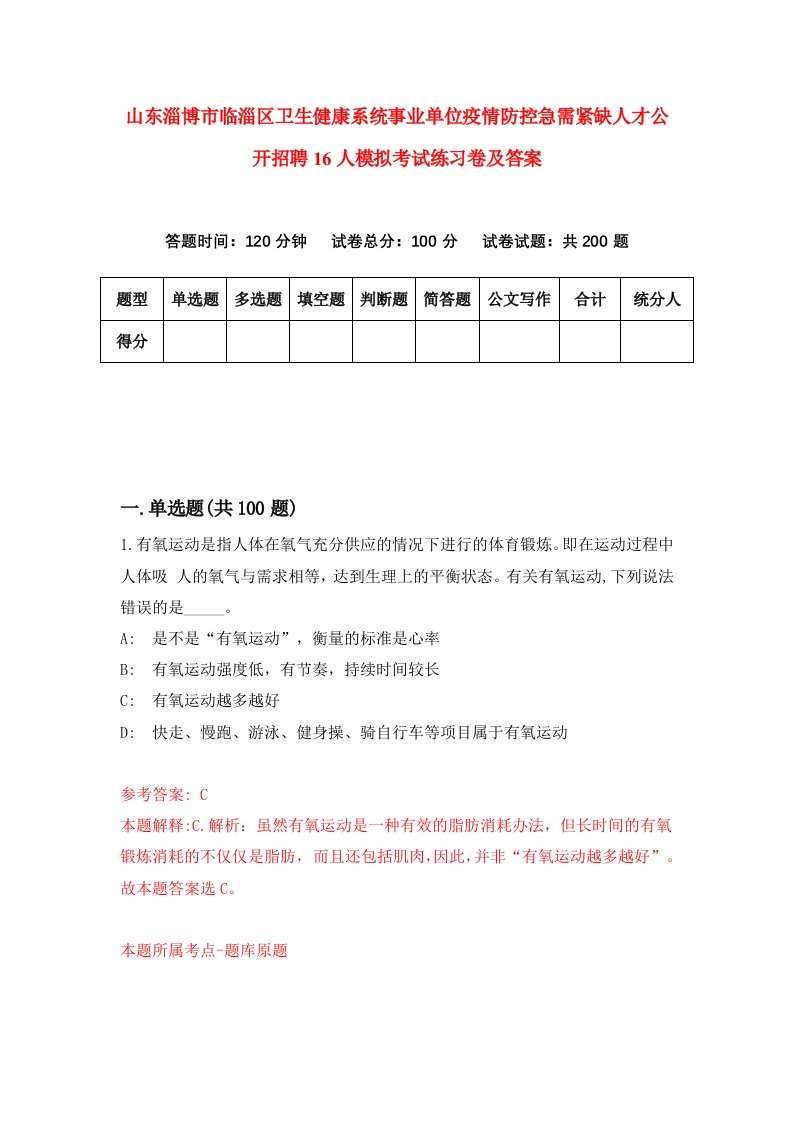 山东淄博市临淄区卫生健康系统事业单位疫情防控急需紧缺人才公开招聘16人模拟考试练习卷及答案

答题时间：120分钟　试卷总分：100分　试卷试题：共200题

| 题型 | 单选题 | 多选题 | 填空题 | 判断题 | 简答题 | 公文写作 | 合计 | 统分人 |
|---|---|---|---|---|---|---|---|---|
| 得分 | | | | | | | | |

一.单选题(共100题)

1.有氧运动是指人体在氧气充分供应的情况下进行的体育锻炼。即在运动过程中人体吸 人的氧气与需求相等，达到生理上的平衡状态。有关有氧运动,下列说法错误的是_____。

A:　是不是“有氧运动”，衡量的标准是心率

B:　有氧运动强度低，有节奏，持续时间较长

C:　有氧运动越多越好

D:　快走、慢跑、游泳、健身操、骑自行车等项目属于有氧运动

参考答案: C

本题解释:C.解析：虽然有氧运动是一种有效的脂肪消耗办法，但长时间的有氧锻炼消耗的不仅仅是脂肪，而且还包括肌肉,因此,并非“有氧运动越多越好”。故本题答案选C。

本题所属考点-题库原题